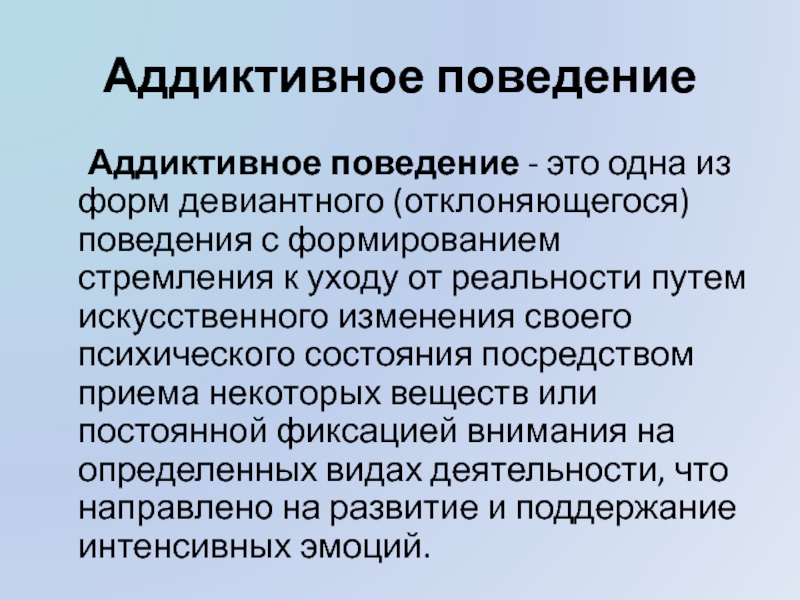 Аддиктивное поведение

Аддиктивное поведение - это одна из форм девиантного (отклоняющегося) поведения с формированием стремления к уходу от реальности путем искусственного изменения своего психического состояния посредством приема некоторых веществ или постоянной фиксацией внимания на определенных видах деятельности, что направлено на развитие и поддержание интенсивных эмоций.